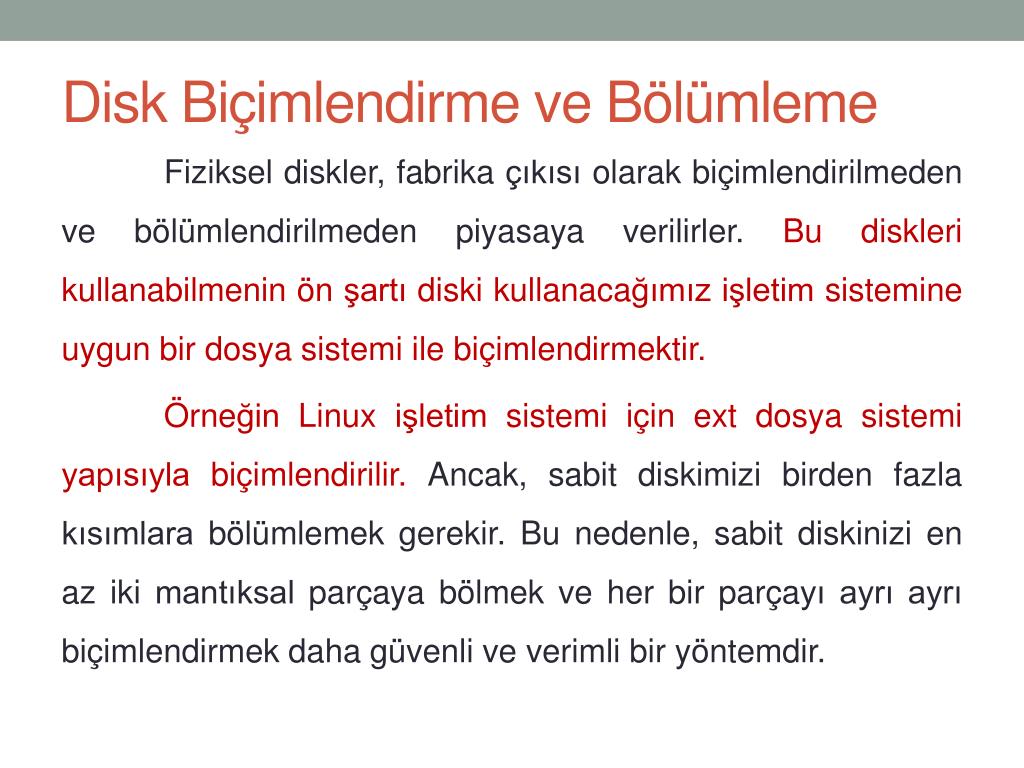 Disk Biçimlendirme ve Bölümleme

Fiziksel diskler, fabrika çıkısı olarak biçimlendirilmeden ve bölümlendirilmeden piyasaya verilirler. Bu diskleri kullanabilmenin ön şartı diski kullanacağımız işletim sistemine uygun bir dosya sistemi ile biçimlendirmektir.

Örneğin Linux işletim sistemi için ext dosya sistemi yapısıyla biçimlendirilir. Ancak, sabit diskimizi birden fazla kısımlara bölümlemek gerekir. Bu nedenle, sabit diskinizi en az iki mantıksal parçaya bölmek ve her bir parçayı ayrı ayrı biçimlendirmek daha güvenli ve verimli bir yöntemdir.